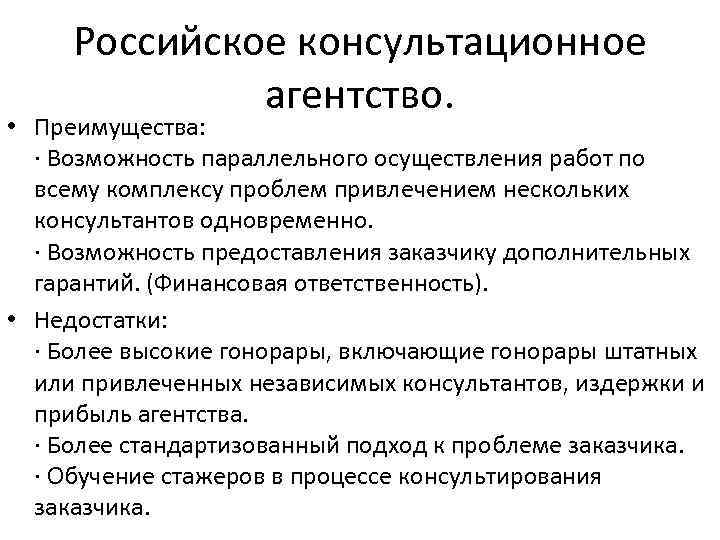 Российское консультационное агентство.

• Преимущества:
· Возможность параллельного осуществления работ по всему комплексу проблем привлечением нескольких консультантов одновременно.
· Возможность предоставления заказчику дополнительных гарантий. (Финансовая ответственность).

• Недостатки:
· Более высокие гонорары, включающие гонорары штатных или привлеченных независимых консультантов, издержки и прибыль агентства.
· Более стандартизованный подход к проблеме заказчика.
· Обучение стажеров в процессе консультирования заказчика.